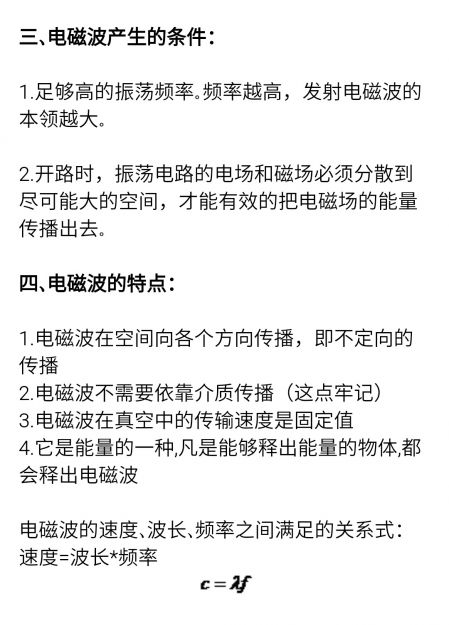 三、电磁波产生的条件：

1.足够高的振荡频率。频率越高，发射电磁波的本领越大。

2.开路时，振荡电路的电场和磁场必须分散到尽可能大的空间，才能有效的把电磁场的能量传播出去。

四、电磁波的特点：

1.电磁波在空间向各个方向传播，即不定向的传播
2.电磁波不需要依靠介质传播（这点牢记）
3.电磁波在真空中的传输速度是固定值
4.它是能量的一种,凡是能够释出能量的物体,都会释出电磁波

电磁波的速度、波长、频率之间满足的关系式：
速度=波长*频率

$c = \lambda f$